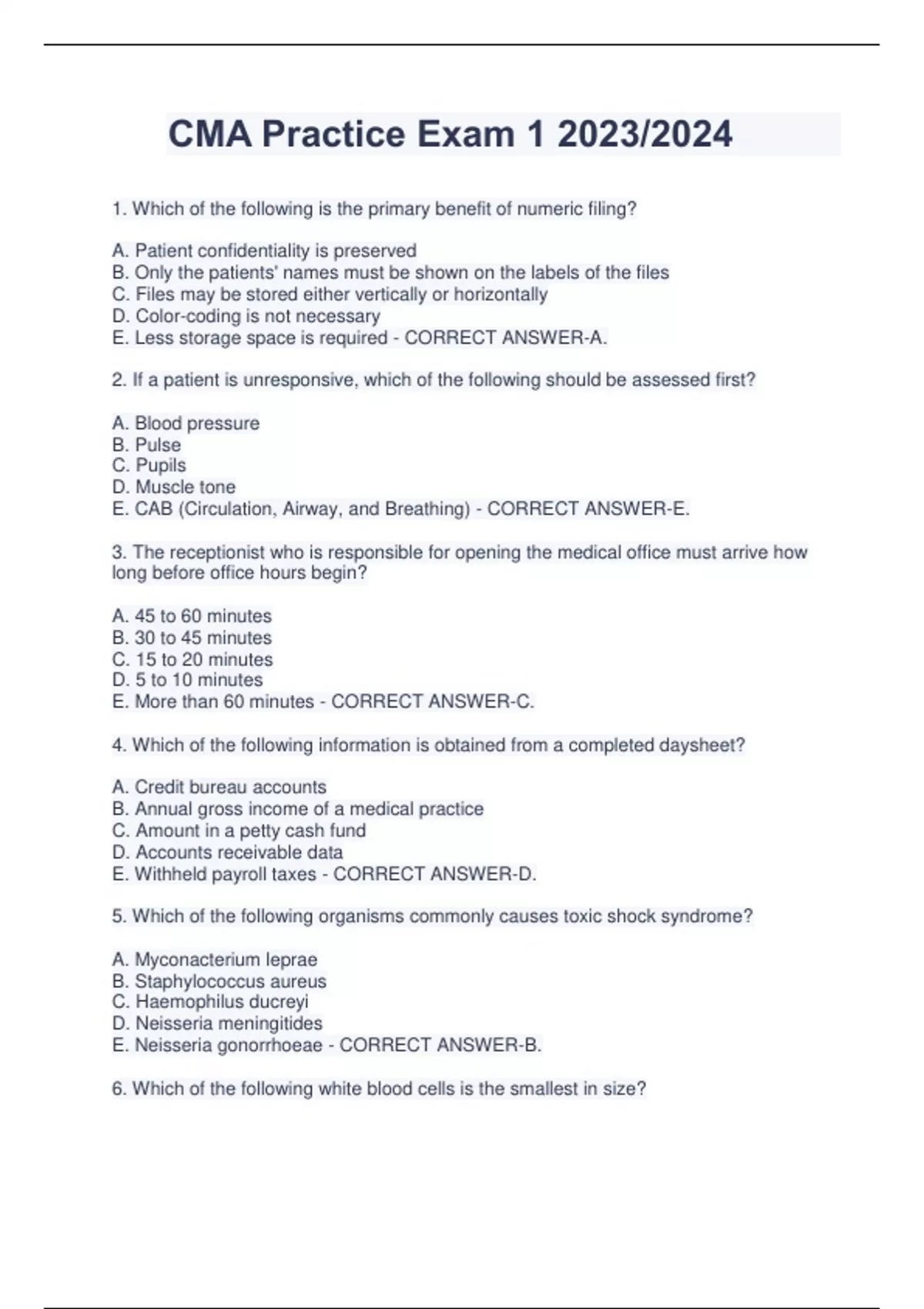 CMA Practice Exam 1 2023/2024

1. Which of the following is the primary benefit of numeric filing?

A. Patient confidentiality is preserved
B. Only the patients' names must be shown on the labels of the files
C. Files may be stored either vertically or horizontally
D. Color-coding is not necessary
E. Less storage space is required - CORRECT ANSWER-A.

2. If a patient is unresponsive, which of the following should be assessed first?

A. Blood pressure
B. Pulse
C. Pupils
D. Muscle tone
E. CAB (Circulation, Airway, and Breathing) - CORRECT ANSWER-E.

3. The receptionist who is responsible for opening the medical office must arrive how long before office hours begin?

A. 45 to 60 minutes
B. 30 to 45 minutes
C. 15 to 20 minutes
D. 5 to 10 minutes
E. More than 60 minutes - CORRECT ANSWER-C.

4. Which of the following information is obtained from a completed daysheet?

A. Credit bureau accounts
B. Annual gross income of a medical practice
C. Amount in a petty cash fund
D. Accounts receivable data
E. Withheld payroll taxes - CORRECT ANSWER-D.

5. Which of the following organisms commonly causes toxic shock syndrome?

A. Myconacterium leprae
B. Staphylococcus aureus
C. Haemophilus ducreyi
D. Neisseria meningitides
E. Neisseria gonorrhoeae - CORRECT ANSWER-B.

6. Which of the following white blood cells is the smallest in size?